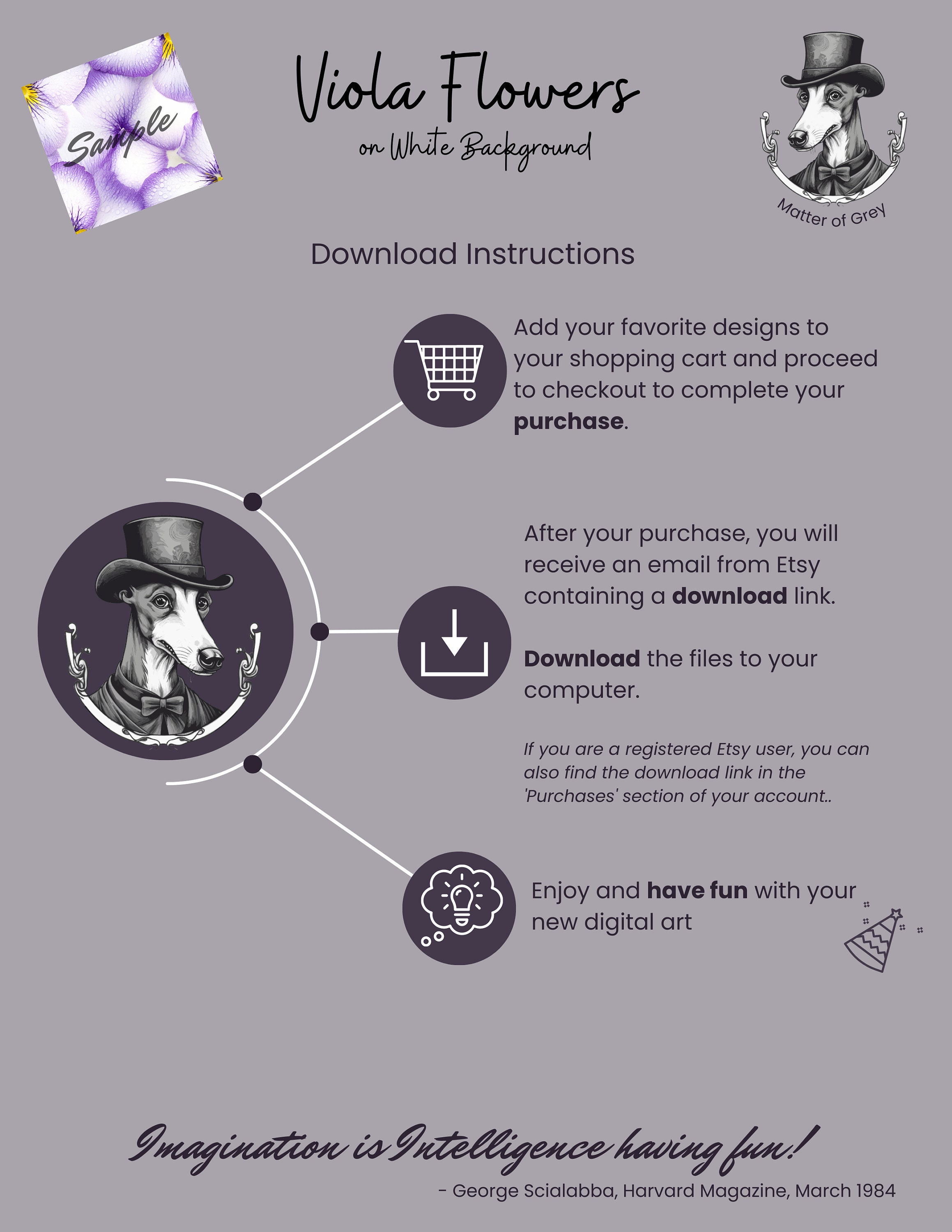 Sample

Viola Flowers
on White Background

Matter of Grey

Download Instructions

Add your favorite designs to your shopping cart and proceed to checkout to complete your purchase.

After your purchase, you will receive an email from Etsy containing a download link.

Download the files to your computer.

If you are a registered Etsy user, you can also find the download link in the 'Purchases' section of your account..

Enjoy and have fun with your new digital art

Imagination is Intelligence having fun!

- George Scialabba, Harvard Magazine, March 1984